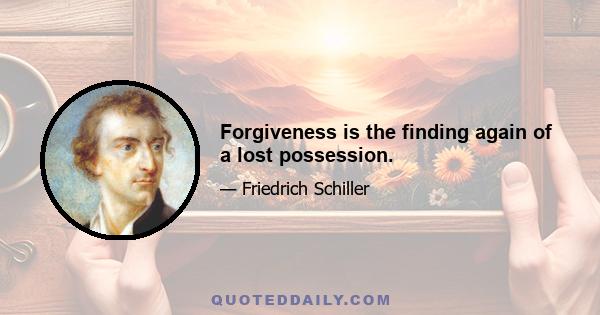 Forgiveness is the finding again of a lost possession.

— Friedrich Schiller

QUOTEDDAILY.COM